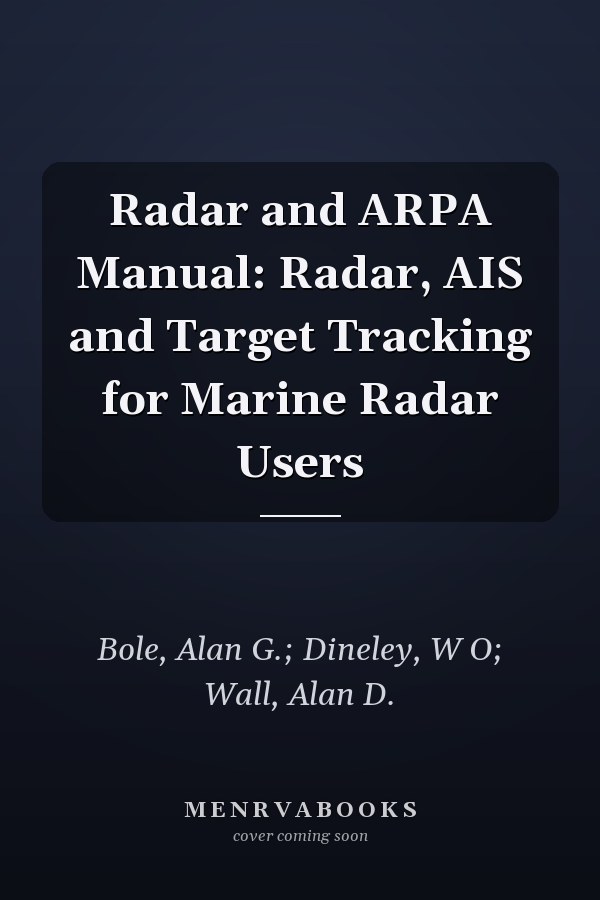 Radar and ARPA Manual: Radar, AIS and Target Tracking for Marine Radar Users

Bole, Alan G.; Dineley, W O; Wall, Alan D.

MENRVABOOKS
cover coming soon